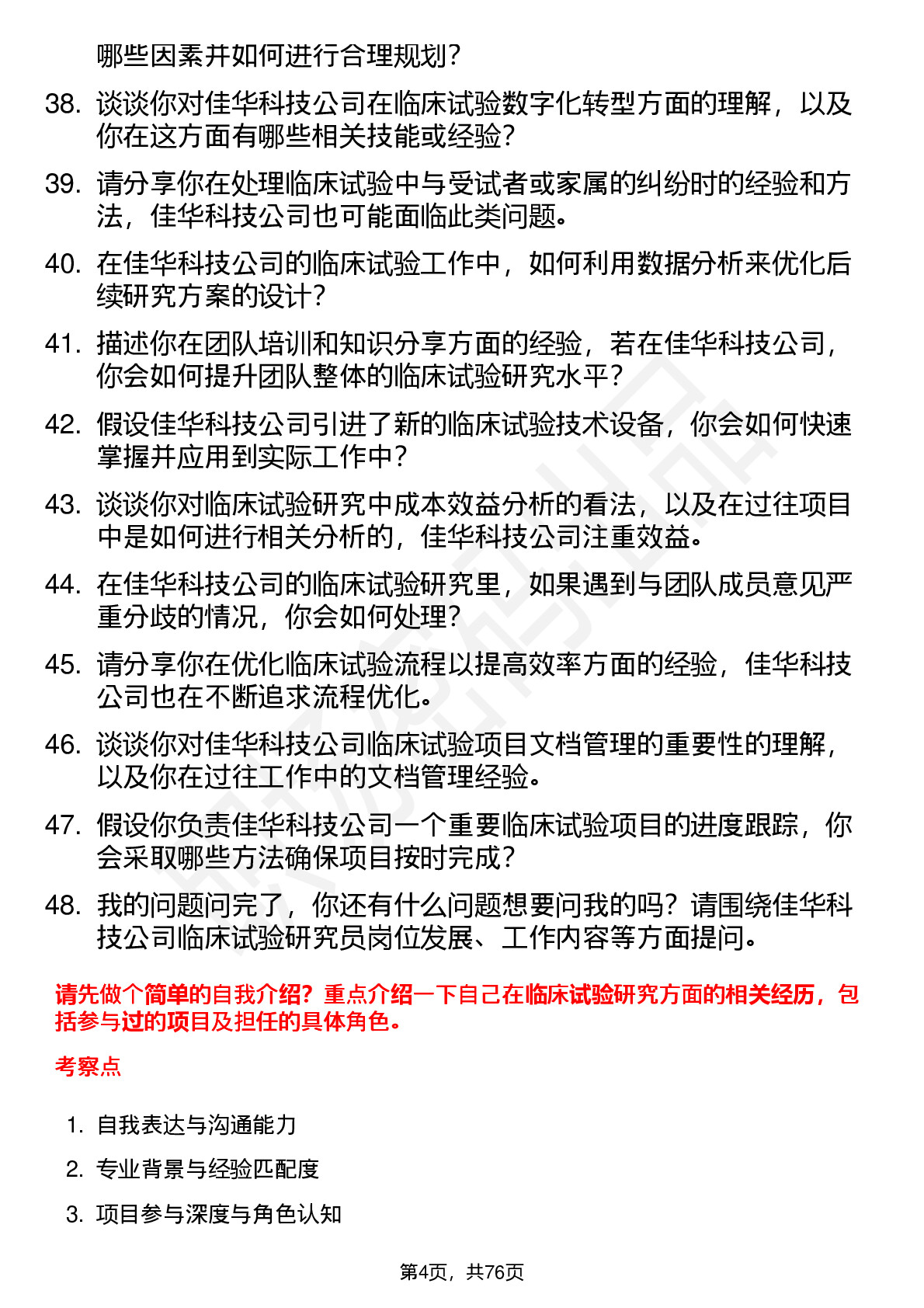 哪些因素并如何进行合理规划？

38. 谈谈你对佳华科技公司在临床试验数字化转型方面的理解，以及你在这方面有哪些相关技能或经验？

39. 请分享你在处理临床试验中与受试者或家属的纠纷时的经验和方法，佳华科技公司也可能面临此类问题。

40. 在佳华科技公司的临床试验工作中，如何利用数据分析来优化后续研究方案的设计？

41. 描述你在团队培训和知识分享方面的经验，若在佳华科技公司，你会如何提升团队整体的临床试验研究水平？

42. 假设佳华科技公司引进了新的临床试验技术设备，你会如何快速掌握并应用到实际工作中？

43. 谈谈你对临床试验研究中成本效益分析的看法，以及在过往项目中是如何进行相关分析的，佳华科技公司注重效益。

44. 在佳华科技公司的临床试验研究里，如果遇到与团队成员意见严重分歧的情况，你会如何处理？

45. 请分享你在优化临床试验流程以提高效率方面的经验，佳华科技公司也在不断追求流程优化。

46. 谈谈你对佳华科技公司临床试验项目文档管理的重要性的理解，以及你在过往工作中的文档管理经验。

47. 假设你负责佳华科技公司一个重要临床试验项目的进度跟踪，你会采取哪些方法确保项目按时完成？

48. 我的问题问完了，你还有什么问题想要问我的吗？请围绕佳华科技公司临床试验研究员岗位发展、工作内容等方面提问。

请先做个简单的自我介绍？重点介绍一下自己在临床试验研究方面的相关经历，包括参与过的项目及担任的具体角色。

考察点

1. 自我表达与沟通能力

2. 专业背景与经验匹配度

3. 项目参与深度与角色认知

第4页，共76页